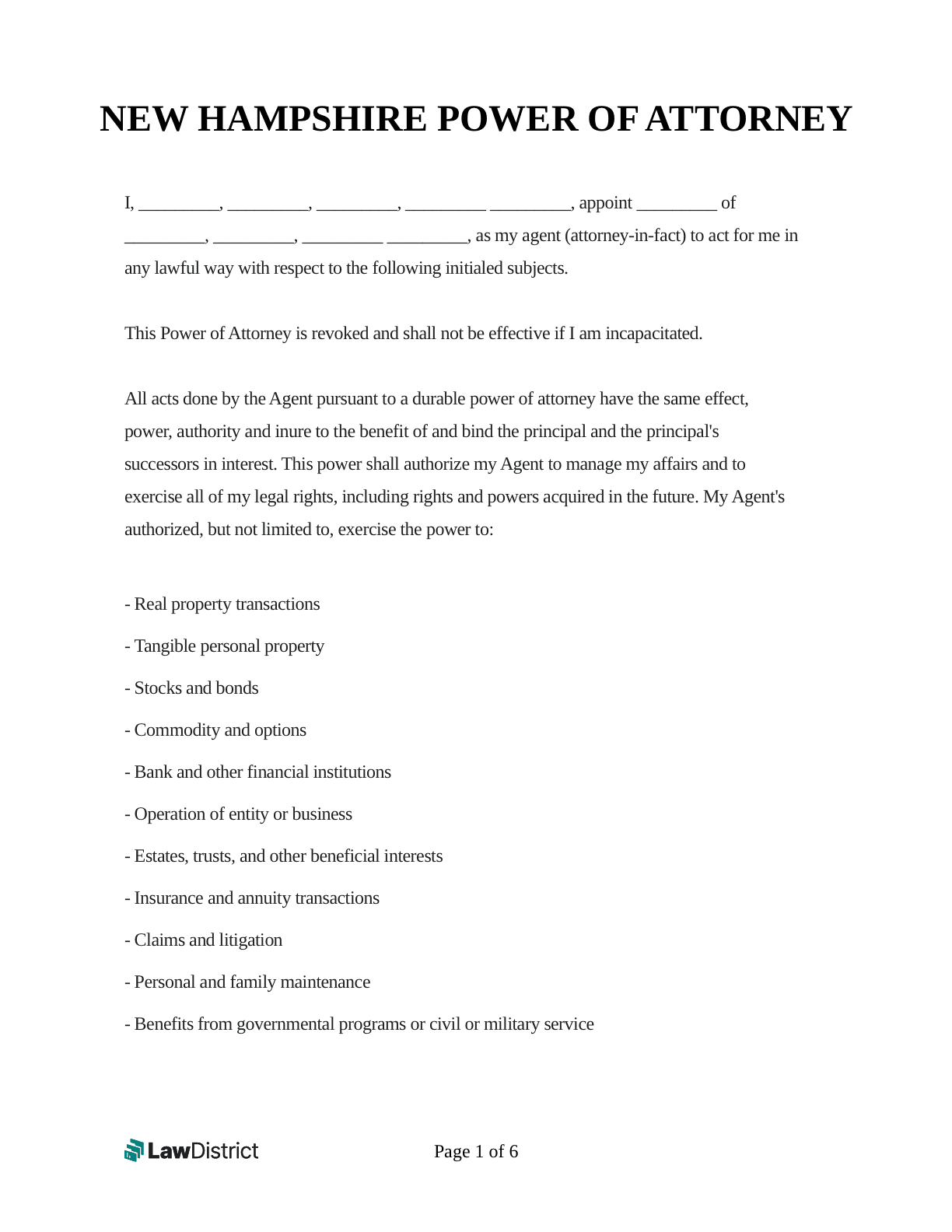 NEW HAMPSHIRE POWER OF ATTORNEY

I, ____, ____, ____, ____ ____, appoint ____ of ____, ____, ____ ____, as my agent (attorney-in-fact) to act for me in any lawful way with respect to the following initialed subjects.

This Power of Attorney is revoked and shall not be effective if I am incapacitated.

All acts done by the Agent pursuant to a durable power of attorney have the same effect, power, authority and inure to the benefit of and bind the principal and the principal's successors in interest. This power shall authorize my Agent to manage my affairs and to exercise all of my legal rights, including rights and powers acquired in the future. My Agent's authorized, but not limited to, exercise the power to:

- Real property transactions

- Tangible personal property

- Stocks and bonds

- Commodity and options

- Bank and other financial institutions

- Operation of entity or business

- Estates, trusts, and other beneficial interests

- Insurance and annuity transactions

- Claims and litigation

- Personal and family maintenance

- Benefits from governmental programs or civil or military service

LawDistrict

Page 1 of 6